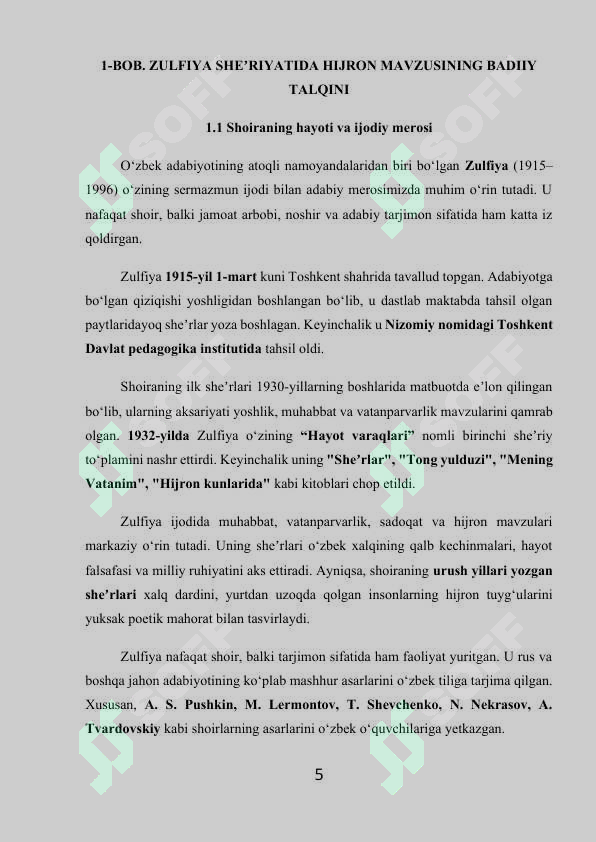 1-BOB. ZULFIYA SHE’RIYATIDA HIJRON MAVZUSINING BADIIY TALQINI

1.1 Shoiraning hayoti va ijodiy merosi

O‘zbek adabiyotining atoqli namoyandalaridan biri bo‘lgan Zulfiya (1915–1996) o‘zining sermazmun ijodi bilan adabiy merosimizda muhim o‘rin tutadi. U nafaqat shoir, balki jamoat arbobi, noshir va adabiy tarjimon sifatida ham katta iz qoldirgan.

Zulfiya 1915-yil 1-mart kuni Toshkent shahrida tavallud topgan. Adabiyotga bo‘lgan qiziqishi yoshligidan boshlangan bo‘lib, u dastlab maktabda tahsil olgan paytlaridayoq she’rlar yoza boshlagan. Keyinchalik u Nizomiy nomidagi Toshkent Davlat pedagogika institutida tahsil oldi.

Shoiraning ilk she’rlari 1930-yillarning boshlarida matbuotda e’lon qilingan bo‘lib, ularning aksariyati yoshlik, muhabbat va vatanparvarlik mavzularini qamrab olgan. 1932-yilda Zulfiya o‘zining “Hayot varaqlari” nomli birinchi she’riy to‘plamini nashr ettirdi. Keyinchalik uning "She’rlar", "Tong yulduzi", "Mening Vatanim", "Hijron kunlarida" kabi kitoblari chop etildi.

Zulfiya ijodida muhabbat, vatanparvarlik, sadoqat va hijron mavzulari markaziy o‘rin tutadi. Uning she’rlari o‘zbek xalqining qalb kechinmalari, hayot falsafasi va milliy ruhiyatini aks ettiradi. Ayniqsa, shoiraning urush yillari yozgan she’rlari xalq dardini, yurtdan uzoqda qolgan insonlarning hijron tuyg‘ularini yuksak poetik mahorat bilan tasvirlaydi.

Zulfiya nafaqat shoir, balki tarjimon sifatida ham faoliyat yuritgan. U rus va boshqa jahon adabiyotining ko‘plab mashhur asarlarini o‘zbek tiliga tarjima qilgan. Xususan, A. S. Pushkin, M. Lermontov, T. Shevchenko, N. Nekrasov, A. Tvardovskiy kabi shoirlarning asarlarini o‘zbek o‘quvchilariga yetkazgan.

5